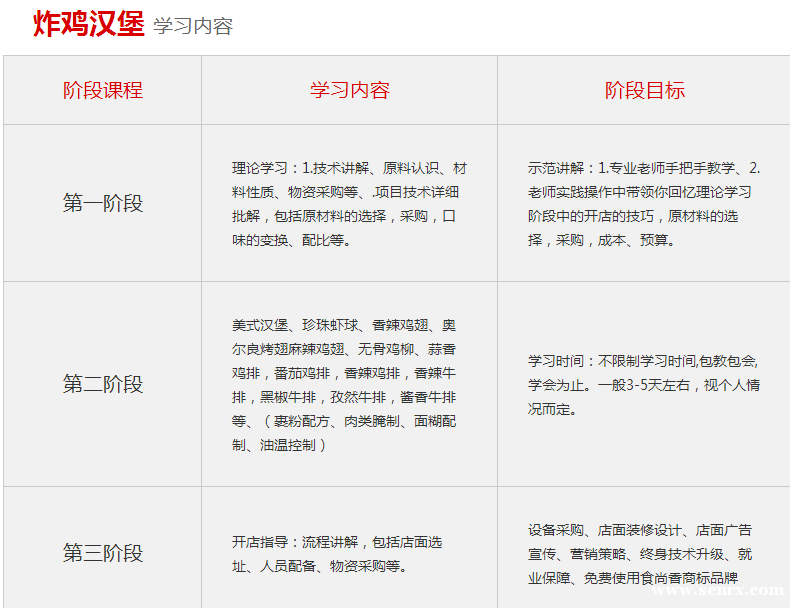 炸鸡汉堡 学习内容

| 阶段课程 | 学习内容 | 阶段目标 |
|---|---|---|
| 第一阶段 | 理论学习：1.技术讲解、原料认识、材料性质、物资采购等、.项目技术详细批解，包括原材料的选择，采购，口味的变换、配比等。 | 示范讲解：1.专业老师手把手教学、2.老师实践操作中带领你回忆理论学习阶段中的开店的技巧，原材料的选择，采购，成本、预算。 |
| 第二阶段 | 美式汉堡、珍珠虾球、香辣鸡翅、奥尔良烤翅麻辣鸡翅、无骨鸡柳、蒜香鸡排，番茄鸡排，香辣鸡排，香辣牛排，黑椒牛排，孜然牛排，酱香牛排等、（裹粉配方、肉类腌制、面糊配制、油温控制） | 学习时间：不限制学习时间,包教包会,学会为止。一般3-5天左右，视个人情况而定。 |
| 第三阶段 | 开店指导：流程讲解，包括店面选址、人员配备、物资采购等。 | 设备采购、店面装修设计、店面广告宣传、营销策略、终身技术升级、就业保障、免费使用食尚香商标品牌 |

www.senrx.com